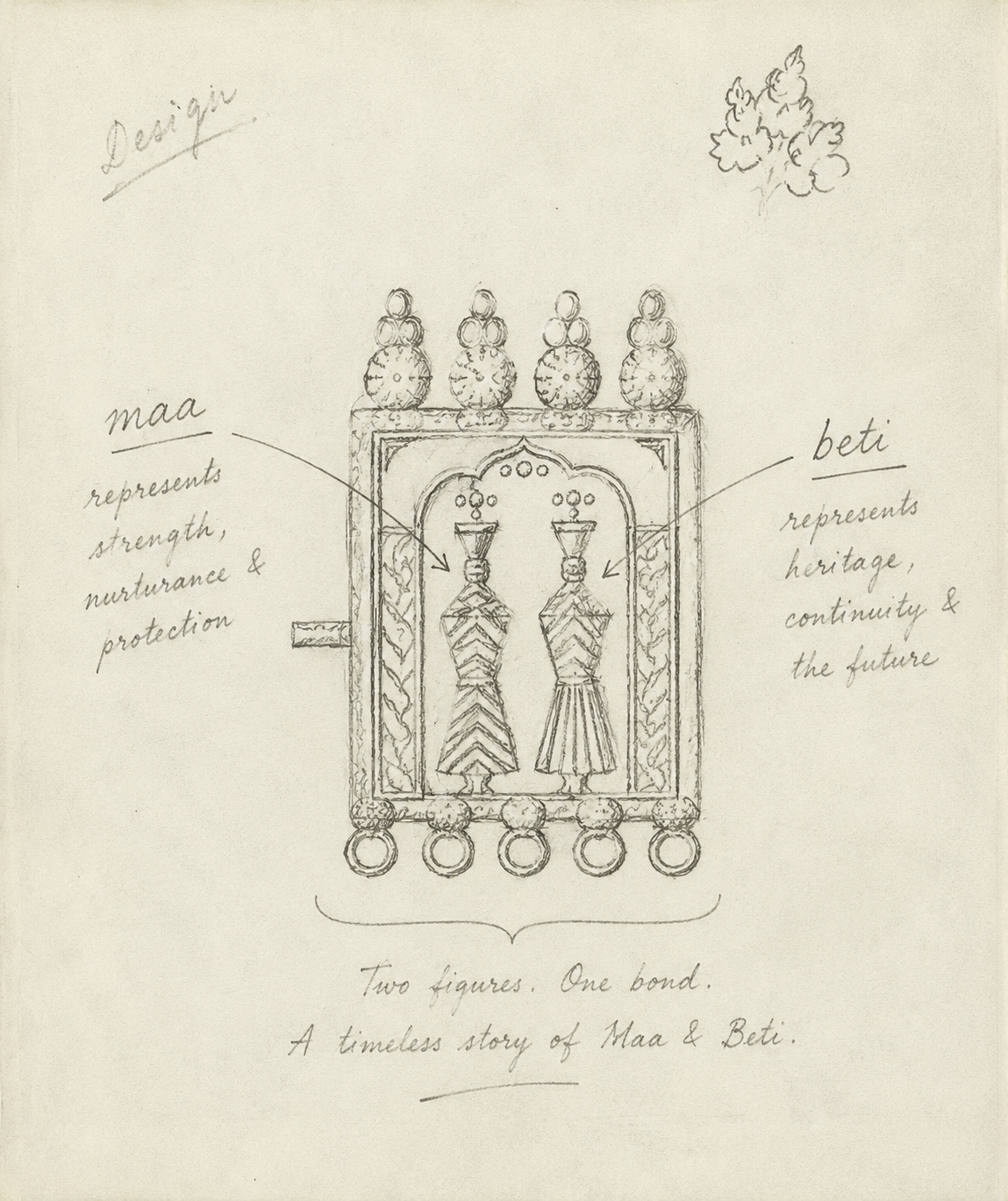 Design

maa

represents strength, nurturance & protection

beti

represents heritage, continuity & the future

Two figures. One bond.
A timeless story of Maa & Beti.